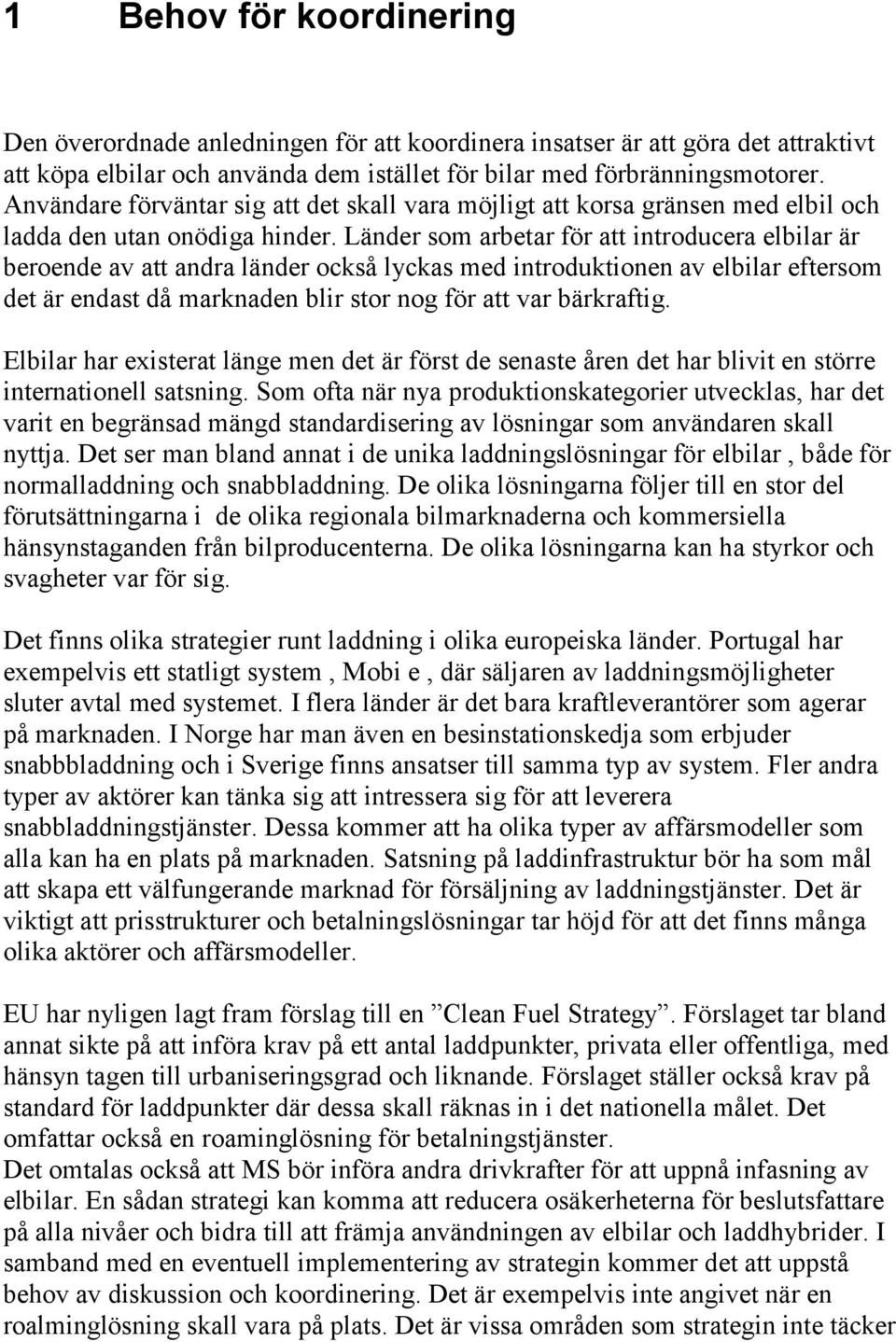 1 Behov för koordinering

Den överordnade anledningen för att koordinera insatser är att göra det attraktivt att köpa elbilar och använda dem istället för bilar med förbränningsmotorer. Användare förväntar sig att det skall vara möjligt att korsa gränsen med elbil och ladda den utan onödiga hinder. Länder som arbetar för att introducera elbilar är beroende av att andra länder också lyckas med introduktionen av elbilar eftersom det är endast då marknaden blir stor nog för att var bärkraftig.

Elbilar har existerat länge men det är först de senaste åren det har blivit en större internationell satsning. Som ofta när nya produktionskategorier utvecklas, har det varit en begränsad mängd standardisering av lösningar som användaren skall nyttja. Det ser man bland annat i de unika laddningslösningar för elbilar , både för normalladdning och snabbladdning. De olika lösningarna följer till en stor del förutsättningarna i de olika regionala bilmarknaderna och kommersiella hänsynstaganden från bilproducenterna. De olika lösningarna kan ha styrkor och svagheter var för sig.

Det finns olika strategier runt laddning i olika europeiska länder. Portugal har exempelvis ett statligt system , Mobi e , där säljaren av laddningsmöjligheter sluter avtal med systemet. I flera länder är det bara kraftleverantörer som agerar på marknaden. I Norge har man även en besinstationskedja som erbjuder snabbbladdning och i Sverige finns ansatser till samma typ av system. Fler andra typer av aktörer kan tänka sig att intressera sig för att leverera snabbladdningstjänster. Dessa kommer att ha olika typer av affärsmodeller som alla kan ha en plats på marknaden. Satsning på laddinfrastruktur bör ha som mål att skapa ett välfungerande marknad för försäljning av laddningstjänster. Det är viktigt att prisstrukturer och betalningslösningar tar höjd för att det finns många olika aktörer och affärsmodeller.

EU har nyligen lagt fram förslag till en ”Clean Fuel Strategy”. Förslaget tar bland annat sikte på att införa krav på ett antal laddpunkter, privata eller offentliga, med hänsyn tagen till urbaniseringsgrad och liknande. Förslaget ställer också krav på standard för laddpunkter där dessa skall räknas in i det nationella målet. Det omfattar också en roaminglösning för betalningstjänster.
Det omtalas också att MS bör införa andra drivkrafter för att uppnå infasning av elbilar. En sådan strategi kan komma att reducera osäkerheterna för beslutsfattare på alla nivåer och bidra till att främja användningen av elbilar och laddhybrider. I samband med en eventuell implementering av strategin kommer det att uppstå behov av diskussion och koordinering. Det är exempelvis inte angivet när en roalminglösning skall vara på plats. Det är vissa områden som strategin inte täcker